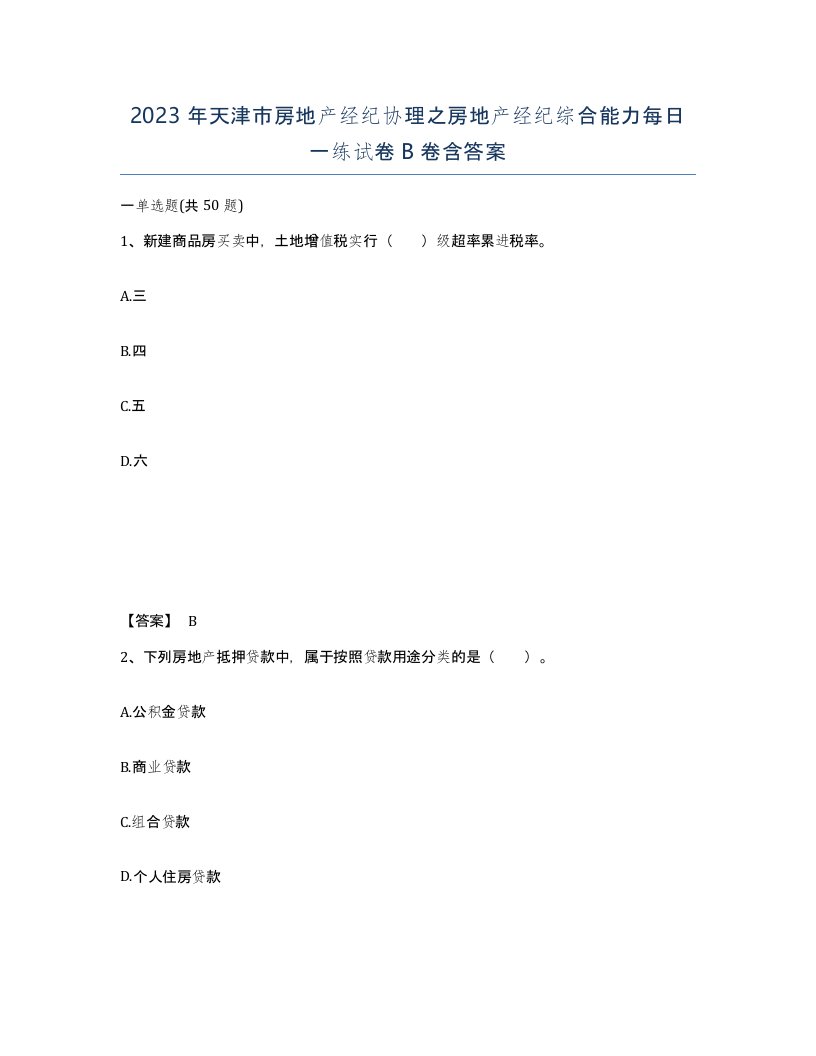 2023 年天津市房地产经纪协理之房地产经纪综合能力每日一练试卷 B 卷含答案

一单选题(共 50 题)

1、新建商品房买卖中，土地增值税实行（　　）级超率累进税率。

A.三

B.四

C.五

D.六

【答案】 B

2、下列房地产抵押贷款中，属于按照贷款用途分类的是（　　）。

A.公积金贷款

B.商业贷款

C.组合贷款

D.个人住房贷款